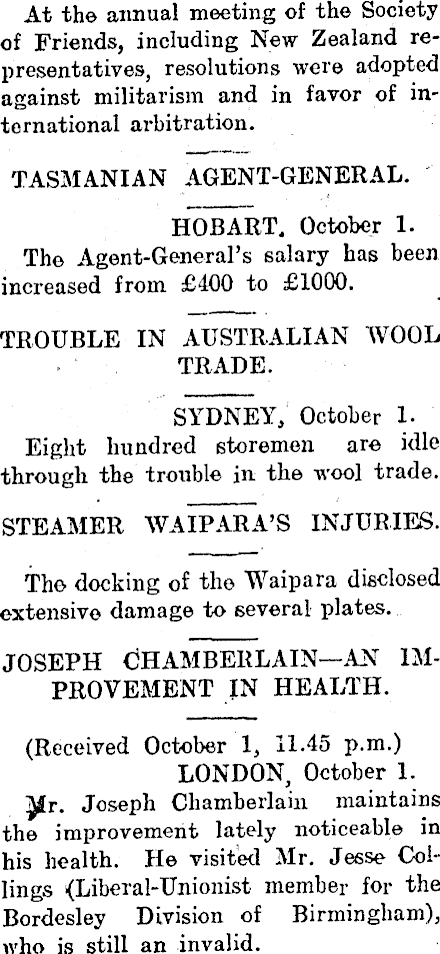 At the annual meeting of the Society of Friends, including New Zealand representatives, resolutions were adopted against militarism and in favor of international arbitration.

TASMANIAN AGENT-GENERAL.

HOBART, October 1.

The Agent-General's salary has been increased from £400 to £1000.

TROUBLE IN AUSTRALIAN WOOL TRADE.

SYDNEY, October 1.

Eight hundred storemen are idle through the trouble in the wool trade.

STEAMER WAIPARA'S INJURIES.

The docking of the Waipara disclosed extensive damage to several plates.

JOSEPH CHAMBERLAIN—AN IMPROVEMENT IN HEALTH.

(Received October 1, 11.45 p.m.)

LONDON, October 1.

Mr. Joseph Chamberlain maintains the improvement lately noticeable in his health. He visited Mr. Jesse Collings (Liberal-Unionist member for the Bordesley Division of Birmingham), who is still an invalid.